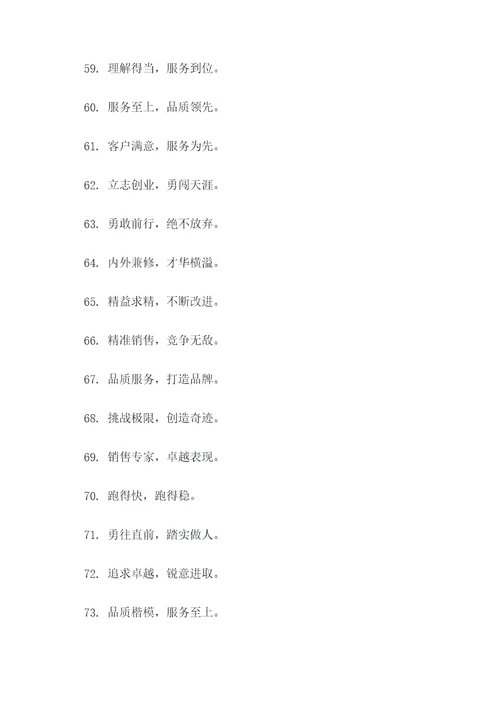 59. 理解得当，服务到位。

60. 服务至上，品质领先。

61. 客户满意，服务为先。

62. 立志创业，勇闯天涯。

63. 勇敢前行，绝不放弃。

64. 内外兼修，才华横溢。

65. 精益求精，不断改进。

66. 精准销售，竞争无敌。

67. 品质服务，打造品牌。

68. 挑战极限，创造奇迹。

69. 销售专家，卓越表现。

70. 跑得快，跑得稳。

71. 勇往直前，踏实做人。

72. 追求卓越，锐意进取。

73. 品质楷模，服务至上。